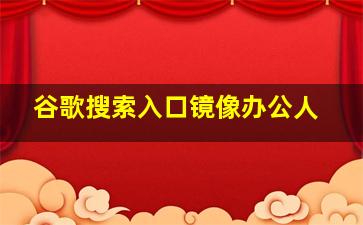 谷歌搜索入口镜像办公人